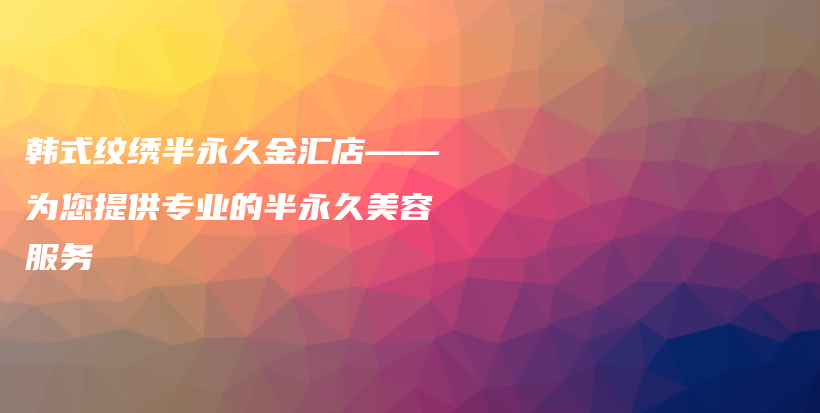 韩式纹绣半永久金汇店——为您提供专业的半永久美容服务